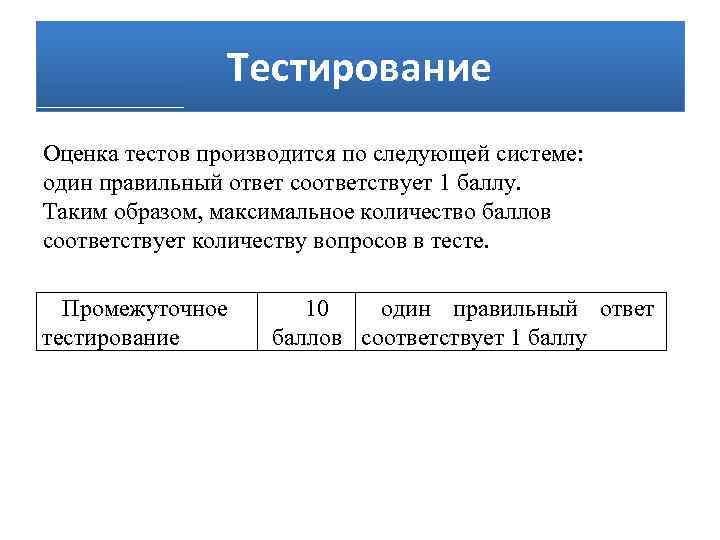 Тестирование

Оценка тестов производится по следующей системе: один правильный ответ соответствует 1 баллу. Таким образом, максимальное количество баллов соответствует количеству вопросов в тесте.

| Промежуточное тестирование | 10 баллов | один правильный ответ соответствует 1 баллу |
|---|---|---|